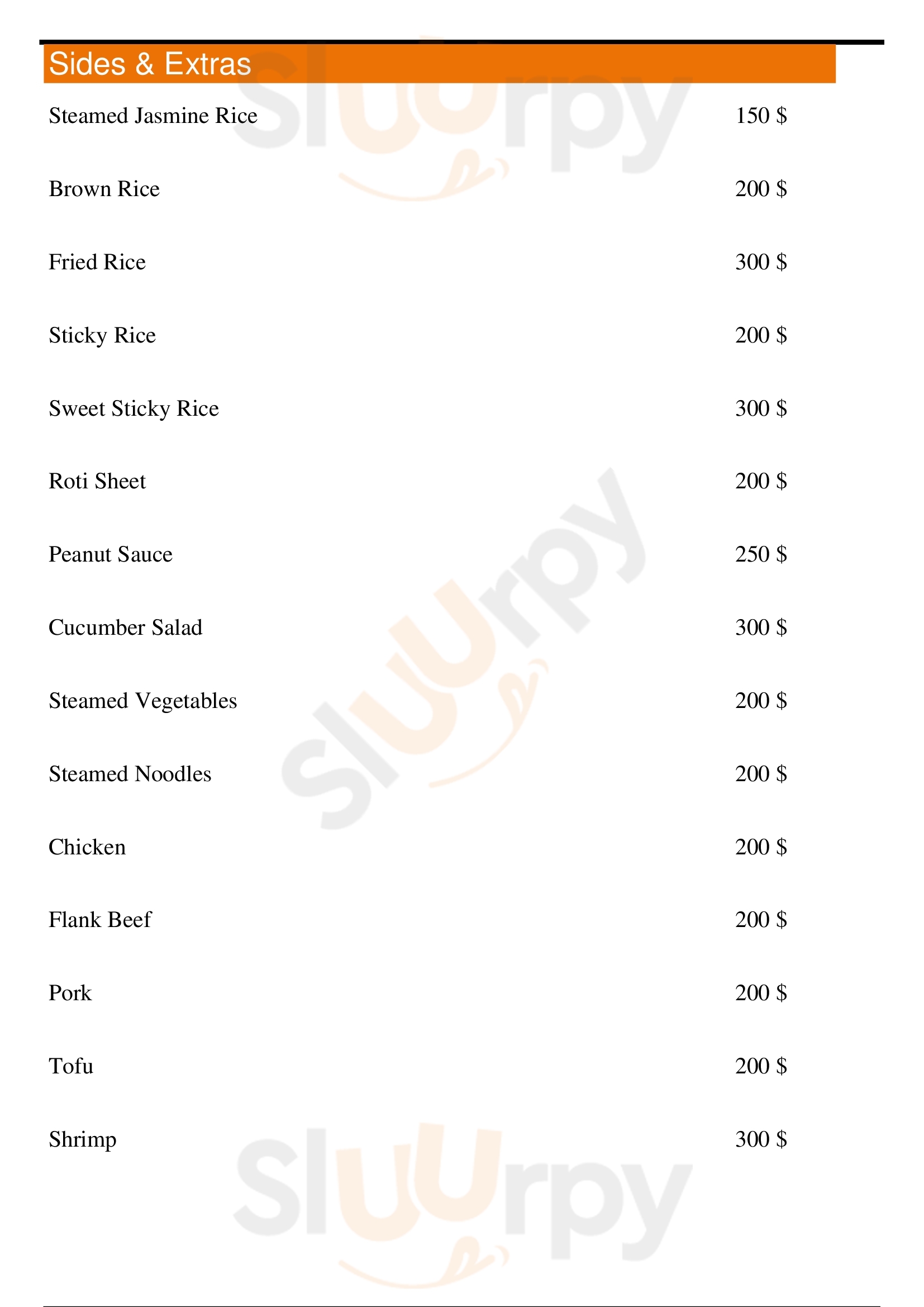 Sides & Extras

Steamed Jasmine Rice 150 $

Brown Rice 200 $

Fried Rice 300 $

Sticky Rice 200 $

Sweet Sticky Rice 300 $

Roti Sheet 200 $

Peanut Sauce 250 $

Cucumber Salad 300 $

Steamed Vegetables 200 $

Steamed Noodles 200 $

Chicken 200 $

Flank Beef 200 $

Pork 200 $

Tofu 200 $

Shrimp 300 $

Sluurpy